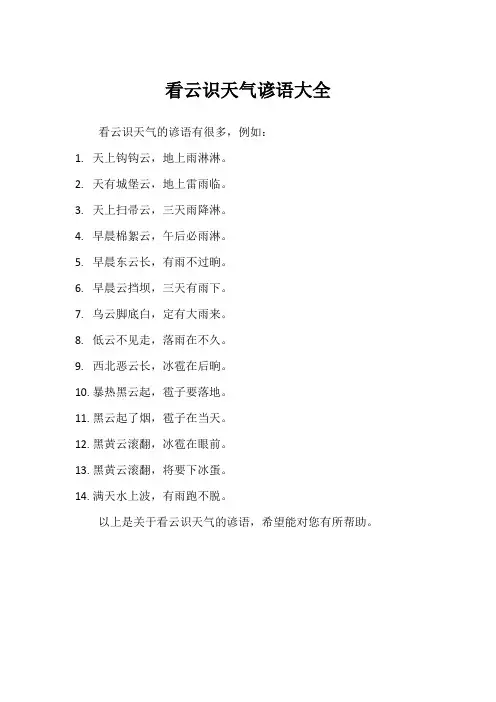 看云识天气谚语大全

看云识天气的谚语有很多，例如：

1. 天上钩钩云，地上雨淋淋。
2. 天有城堡云，地上雷雨临。
3. 天上扫帚云，三天雨降淋。
4. 早晨棉絮云，午后必雨淋。
5. 早晨东云长，有雨不过晌。
6. 早晨云挡坝，三天有雨下。
7. 乌云脚底白，定有大雨来。
8. 低云不见走，落雨在不久。
9. 西北恶云长，冰雹在后晌。
10. 暴热黑云起，雹子要落地。
11. 黑云起了烟，雹子在当天。
12. 黑黄云滚翻，冰雹在眼前。
13. 黑黄云滚翻，将要下冰蛋。
14. 满天水上波，有雨跑不脱。

以上是关于看云识天气的谚语，希望能对您有所帮助。